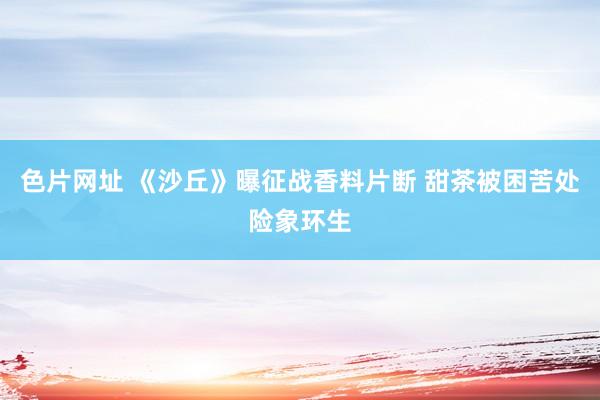 色片网址 《沙丘》曝征战香料片断 甜茶被困苦处险象环生